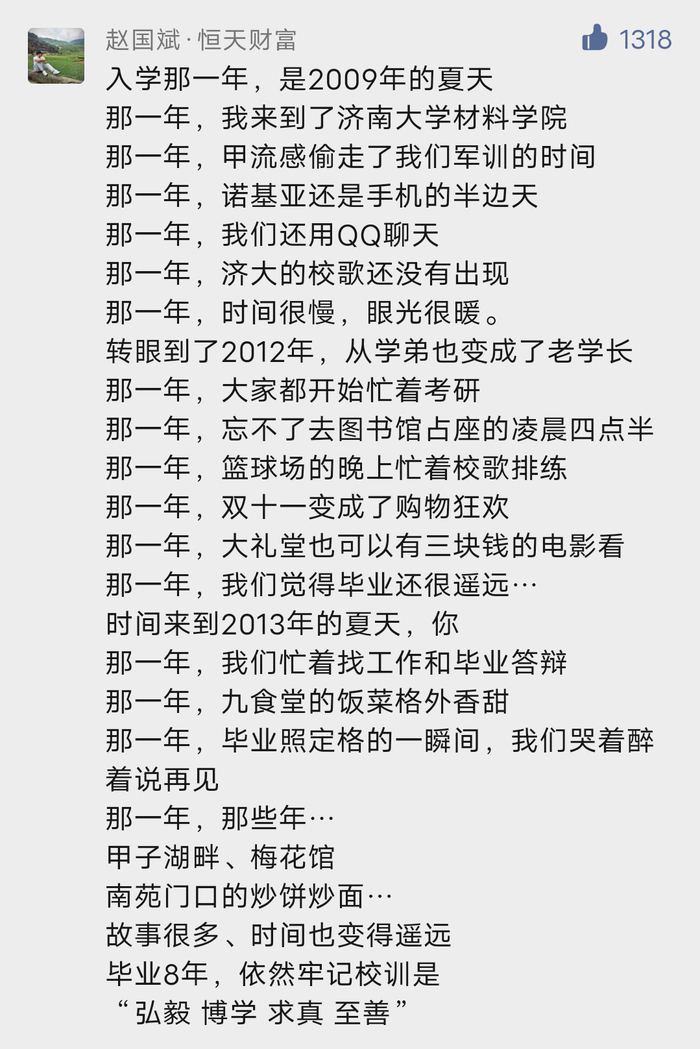 赵国斌·恒天财富
1318
入学那一年，是2009年的夏天
那一年，我来到了济南大学材料学院
那一年，甲流感偷走了我们军训的时间
那一年，诺基亚还是手机的半边天
那一年，我们还用QQ聊天
那一年，济大的校歌还没有出现
那一年，时间很慢，眼光很暖。
转眼到了2012年，从学弟也变成了老学长
那一年，大家都开始忙着考研
那一年，忘不了去图书馆占座的凌晨四点半
那一年，篮球场的晚上忙着校歌排练
那一年，双十一变成了购物狂欢
那一年，大礼堂也可以有三块钱的电影看
那一年，我们觉得毕业还很遥远…
时间来到2013年的夏天，你
那一年，我们忙着找工作和毕业答辩
那一年，九食堂的饭菜格外香甜
那一年，毕业照定格的一瞬间，我们哭着醉着说再见
那一年，那些年…
甲子湖畔、梅花馆
南苑门口的炒饼炒面…
故事很多、时间也变得遥远
毕业8年，依然牢记校训是
“弘毅 博学 求真 至善”